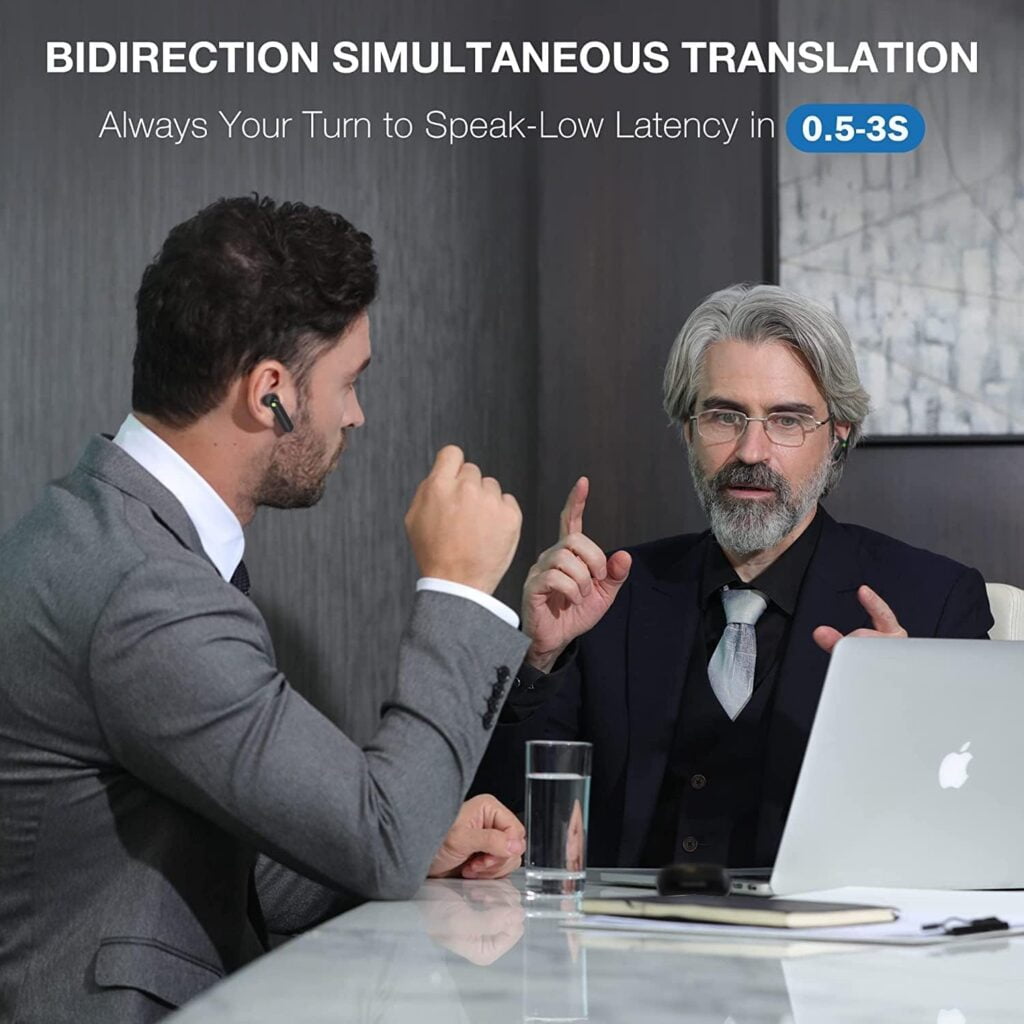 BIDIRECTION SIMULTANEOUS TRANSLATION

Always Your Turn to Speak-Low Latency in 0.5-3S